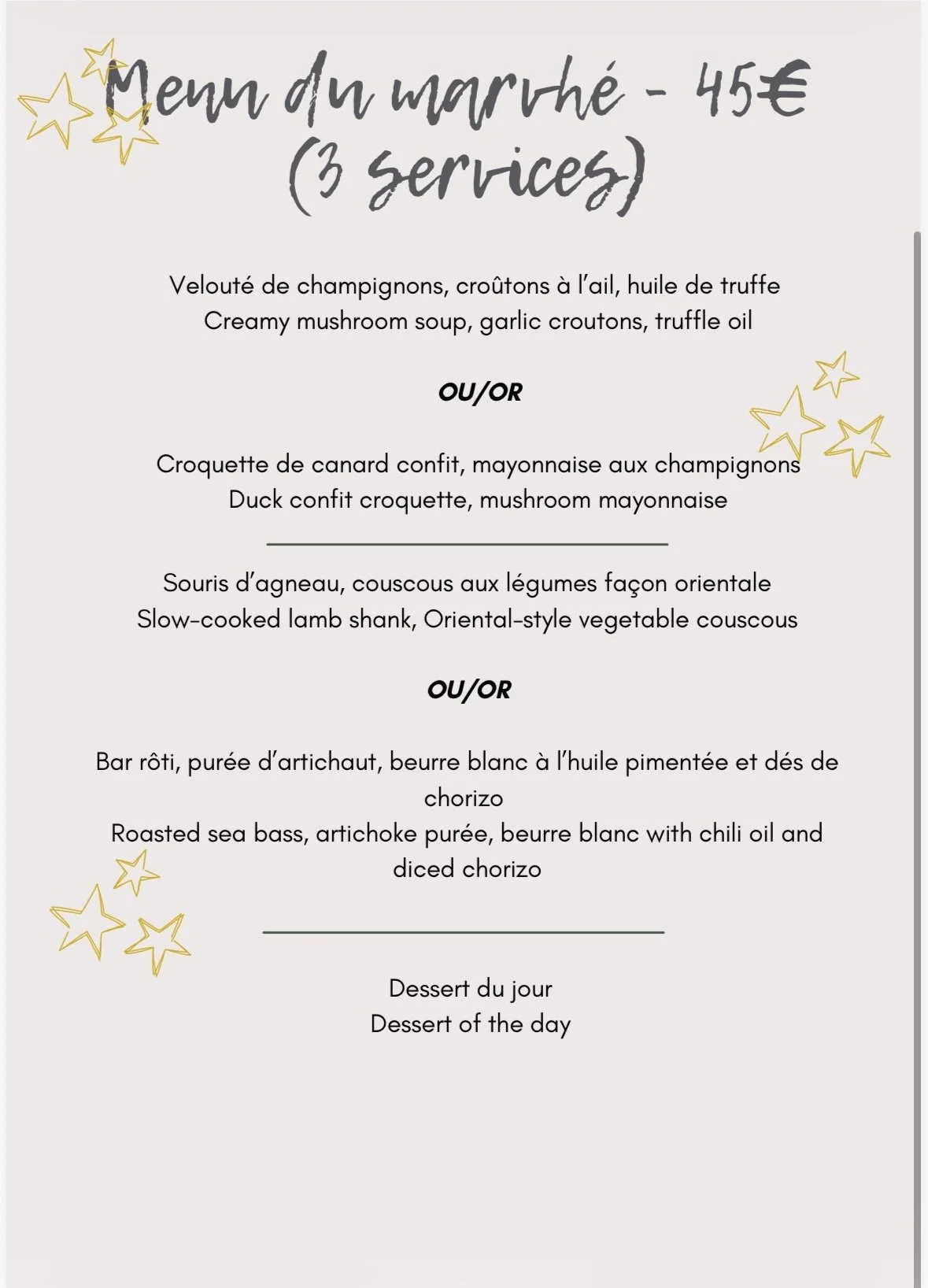 Menu du marché - 45€ (3 services)

Velouté de champignons, croûtons à l'ail, huile de truffe
Creamy mushroom soup, garlic croutons, truffle oil

OU/OR

Croquette de canard confit, mayonnaise aux champignons
Duck confit croquette, mushroom mayonnaise

Souris d'agneau, couscous aux légumes façon orientale
Slow-cooked lamb shank, Oriental-style vegetable couscous

OU/OR

Bar rôti, purée d'artichaut, beurre blanc à l'huile pimentée et dés de chorizo
Roasted sea bass, artichoke purée, beurre blanc with chili oil and diced chorizo

Dessert du jour
Dessert of the day